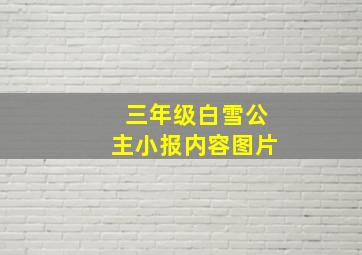 三年级白雪公主小报内容图片